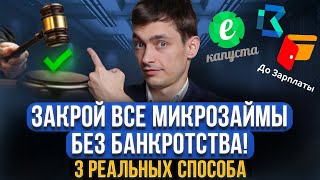 e
капуста

До Зарплаты

ЗАКРОЙ ВСЕ МИКРОЗАЙМЫ
БЕЗ БАНКРОТСТВА!
3 РЕАЛЬНЫХ СПОСОБА